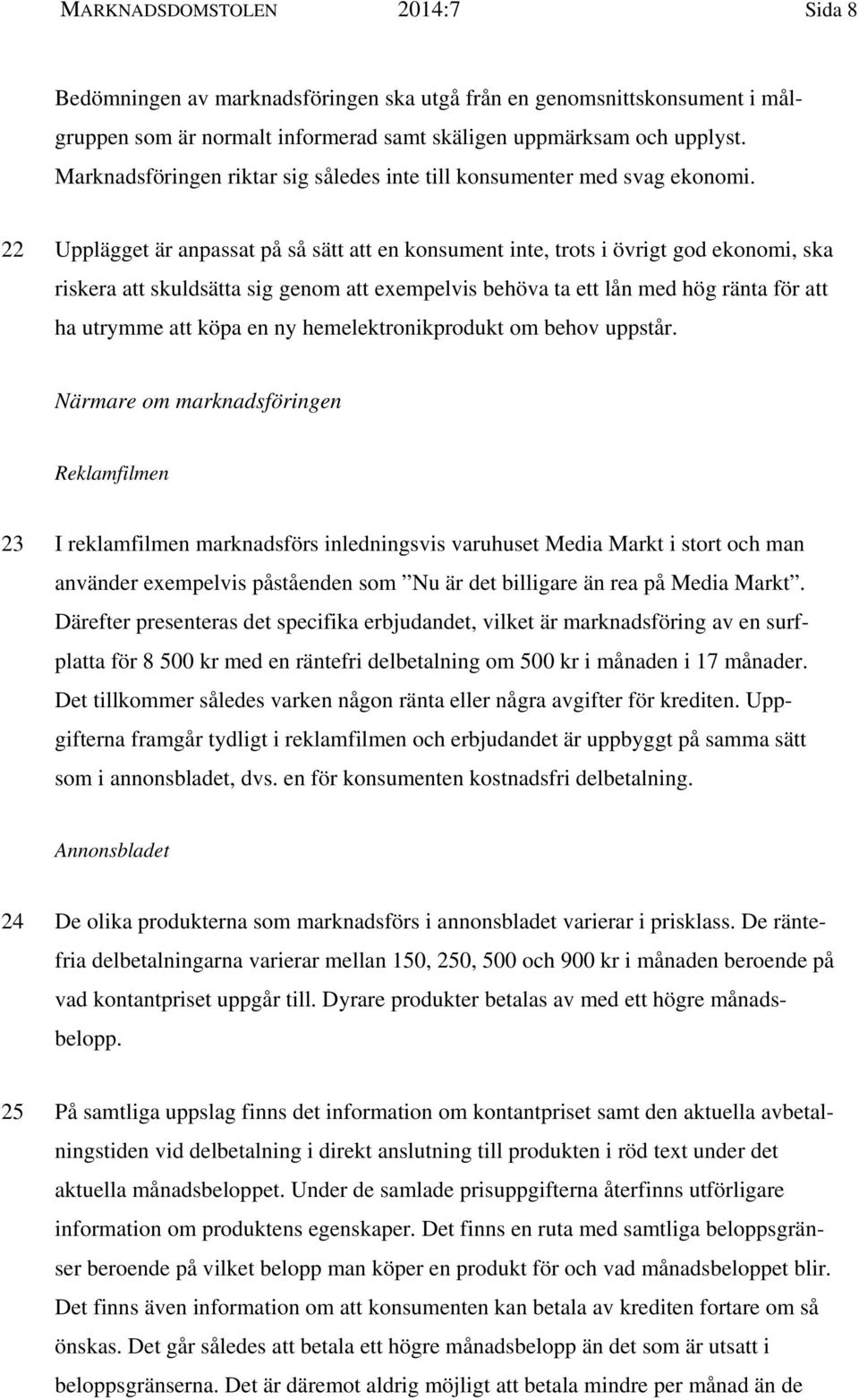 MARKNADSDOMSTOLEN 2014:7 Sida 8

Bedömningen av marknadsföringen ska utgå från en genomsnittskonsument i målgruppen som är normalt informerad samt skäligen uppmärksam och upplyst. Marknadsföringen riktar sig således inte till konsumenter med svag ekonomi.

22 Upplägget är anpassat på så sätt att en konsument inte, trots i övrigt god ekonomi, ska riskera att skuldsätta sig genom att exempelvis behöva ta ett lån med hög ränta för att ha utrymme att köpa en ny hemelektronikprodukt om behov uppstår.

Närmare om marknadsföringen

Reklamfilmen

23 I reklamfilmen marknadsförs inledningsvis varuhuset Media Markt i stort och man använder exempelvis påståenden som ”Nu är det billigare än rea på Media Markt”. Därefter presenteras det specifika erbjudandet, vilket är marknadsföring av en surfplatta för 8 500 kr med en räntefri delbetalning om 500 kr i månaden i 17 månader. Det tillkommer således varken någon ränta eller några avgifter för krediten. Uppgifterna framgår tydligt i reklamfilmen och erbjudandet är uppbyggt på samma sätt som i annonsbladet, dvs. en för konsumenten kostnadsfri delbetalning.

Annonsbladet

24 De olika produkterna som marknadsförs i annonsbladet varierar i prisklass. De räntefria delbetalningarna varierar mellan 150, 250, 500 och 900 kr i månaden beroende på vad kontantpriset uppgår till. Dyrare produkter betalas av med ett högre månadsbelopp.

25 På samtliga uppslag finns det information om kontantpriset samt den aktuella avbetalningstiden vid delbetalning i direkt anslutning till produkten i röd text under det aktuella månadsbeloppet. Under de samlade prisuppgifterna återfinns utförligare information om produktens egenskaper. Det finns en ruta med samtliga beloppsgränser beroende på vilket belopp man köper en produkt för och vad månadsbeloppet blir. Det finns även information om att konsumenten kan betala av krediten fortare om så önskas. Det går således att betala ett högre månadsbelopp än det som är utsatt i beloppsgränserna. Det är däremot aldrig möjligt att betala mindre per månad än de